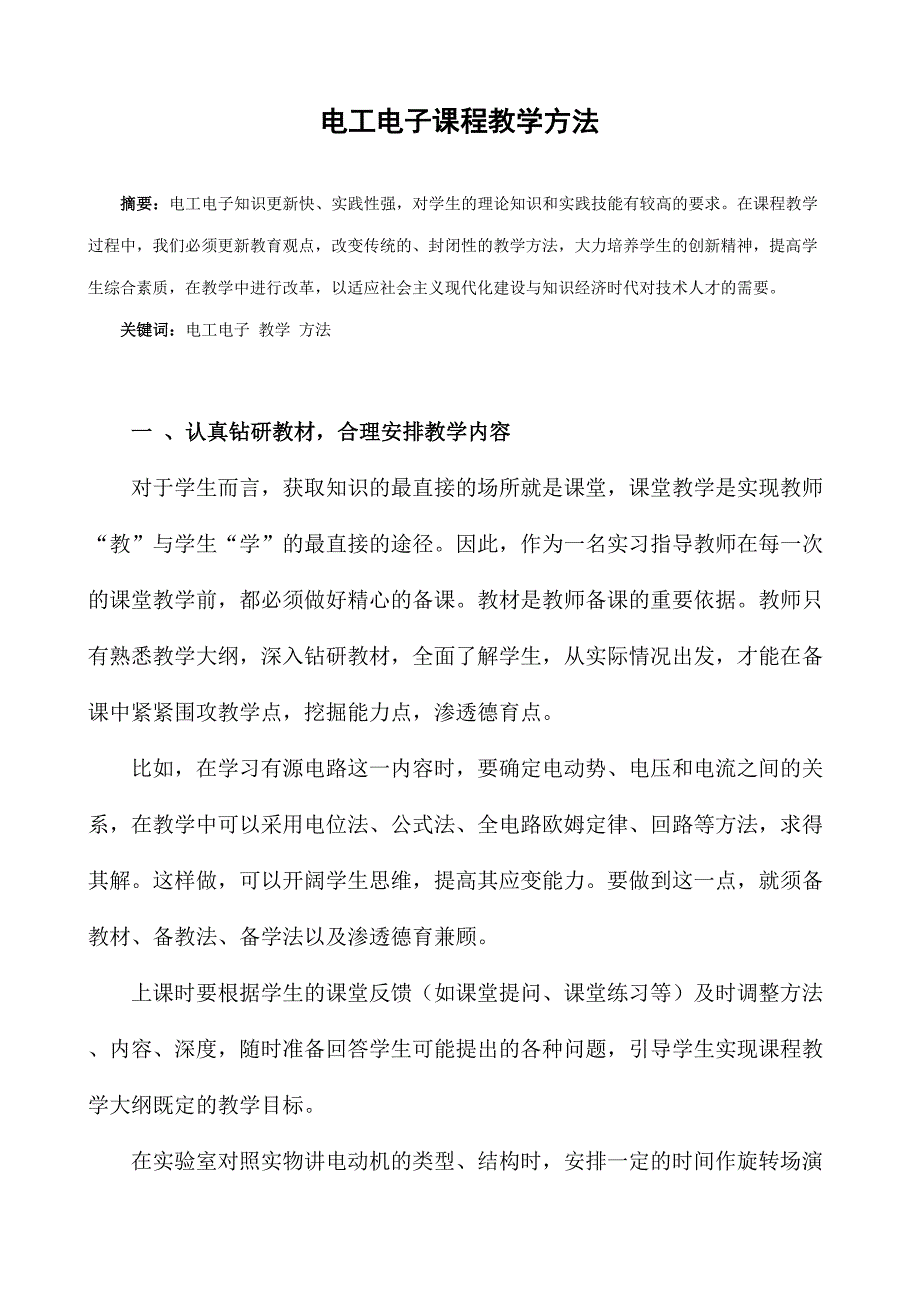 电工电子课程教学方法

摘要：电工电子知识更新快、实践性强，对学生的理论知识和实践技能有较高的要求。在课程教学过程中，我们必须更新教育观点，改变传统的、封闭性的教学方法，大力培养学生的创新精神，提高学生综合素质，在教学中进行改革，以适应社会主义现代化建设与知识经济时代对技术人才的需要。

关键词：电工电子 教学 方法

一 、认真钻研教材，合理安排教学内容

对于学生而言，获取知识的最直接的场所就是课堂，课堂教学是实现教师“教”与学生“学”的最直接的途径。因此，作为一名实习指导教师在每一次的课堂教学前，都必须做好精心的备课。教材是教师备课的重要依据。教师只有熟悉教学大纲，深入钻研教材，全面了解学生，从实际情况出发，才能在备课中紧紧围攻教学点，挖掘能力点，渗透德育点。

比如，在学习有源电路这一内容时，要确定电动势、电压和电流之间的关系，在教学中可以采用电位法、公式法、全电路欧姆定律、回路等方法，求得其解。这样做，可以开阔学生思维，提高其应变能力。要做到这一点，就须备教材、备教法、备学法以及渗透德育兼顾。

上课时要根据学生的课堂反馈（如课堂提问、课堂练习等）及时调整方法、内容、深度，随时准备回答学生可能提出的各种问题，引导学生实现课程教学大纲既定的教学目标。

在实验室对照实物讲电动机的类型、结构时，安排一定的时间作旋转场演